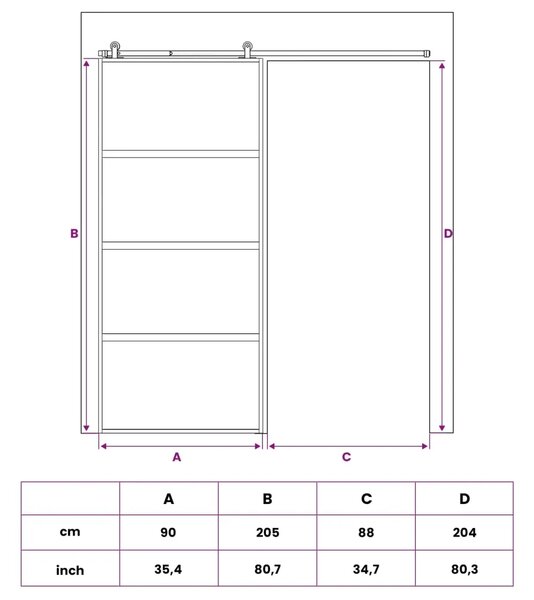 B

D

A

C

| | A | B | C | D |
|---|---|---|---|---|
| cm | 90 | 205 | 88 | 204 |
| inch | 35,4 | 80,7 | 34,7 | 80,3 |